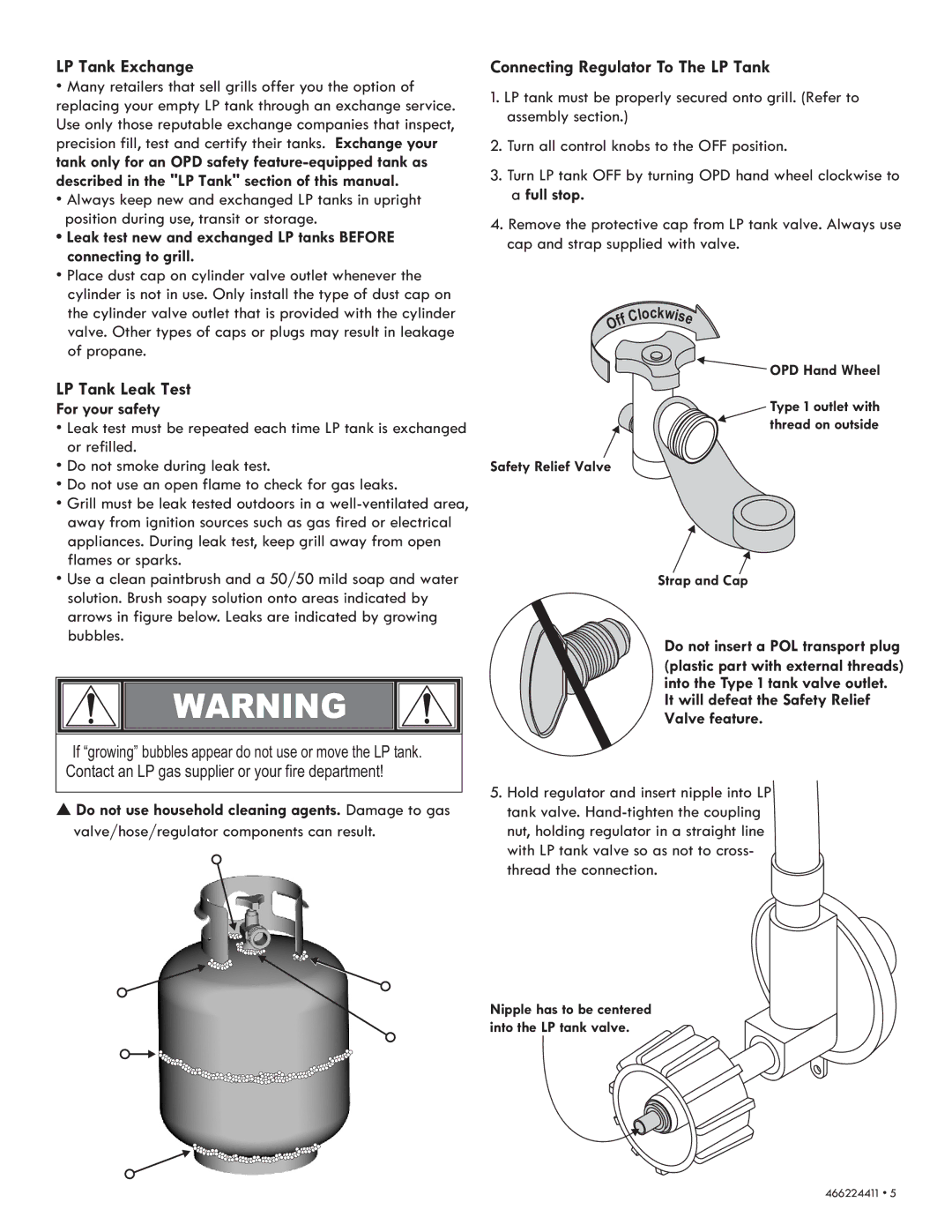 LP Tank Exchange

• Many retailers that sell grills offer you the option of replacing your empty LP tank through an exchange service. Use only those reputable exchange companies that inspect, precision fill, test and certify their tanks. Exchange your tank only for an OPD safety feature-equipped tank as described in the "LP Tank" section of this manual.

• Always keep new and exchanged LP tanks in upright position during use, transit or storage.

• Leak test new and exchanged LP tanks BEFORE connecting to grill.

• Place dust cap on cylinder valve outlet whenever the cylinder is not in use. Only install the type of dust cap on the cylinder valve outlet that is provided with the cylinder valve. Other types of caps or plugs may result in leakage of propane.

LP Tank Leak Test

For your safety

• Leak test must be repeated each time LP tank is exchanged or refilled.

• Do not smoke during leak test.

• Do not use an open flame to check for gas leaks.

• Grill must be leak tested outdoors in a well-ventilated area, away from ignition sources such as gas fired or electrical appliances. During leak test, keep grill away from open flames or sparks.

• Use a clean paintbrush and a 50/50 mild soap and water solution. Brush soapy solution onto areas indicated by arrows in figure below. Leaks are indicated by growing bubbles.

WARNING

If “growing” bubbles appear do not use or move the LP tank. Contact an LP gas supplier or your fire department!

▲ Do not use household cleaning agents. Damage to gas valve/hose/regulator components can result.

Connecting Regulator To The LP Tank

1. LP tank must be properly secured onto grill. (Refer to assembly section.)

2. Turn all control knobs to the OFF position.

3. Turn LP tank OFF by turning OPD hand wheel clockwise to a full stop.

4. Remove the protective cap from LP tank valve. Always use cap and strap supplied with valve.

Off Clockwise

OPD Hand Wheel

Type 1 outlet with thread on outside

Safety Relief Valve

Strap and Cap

Do not insert a POL transport plug (plastic part with external threads) into the Type 1 tank valve outlet. It will defeat the Safety Relief Valve feature.

5. Hold regulator and insert nipple into LP tank valve. Hand-tighten the coupling nut, holding regulator in a straight line with LP tank valve so as not to cross-thread the connection.

Nipple has to be centered into the LP tank valve.

466224411 • 5